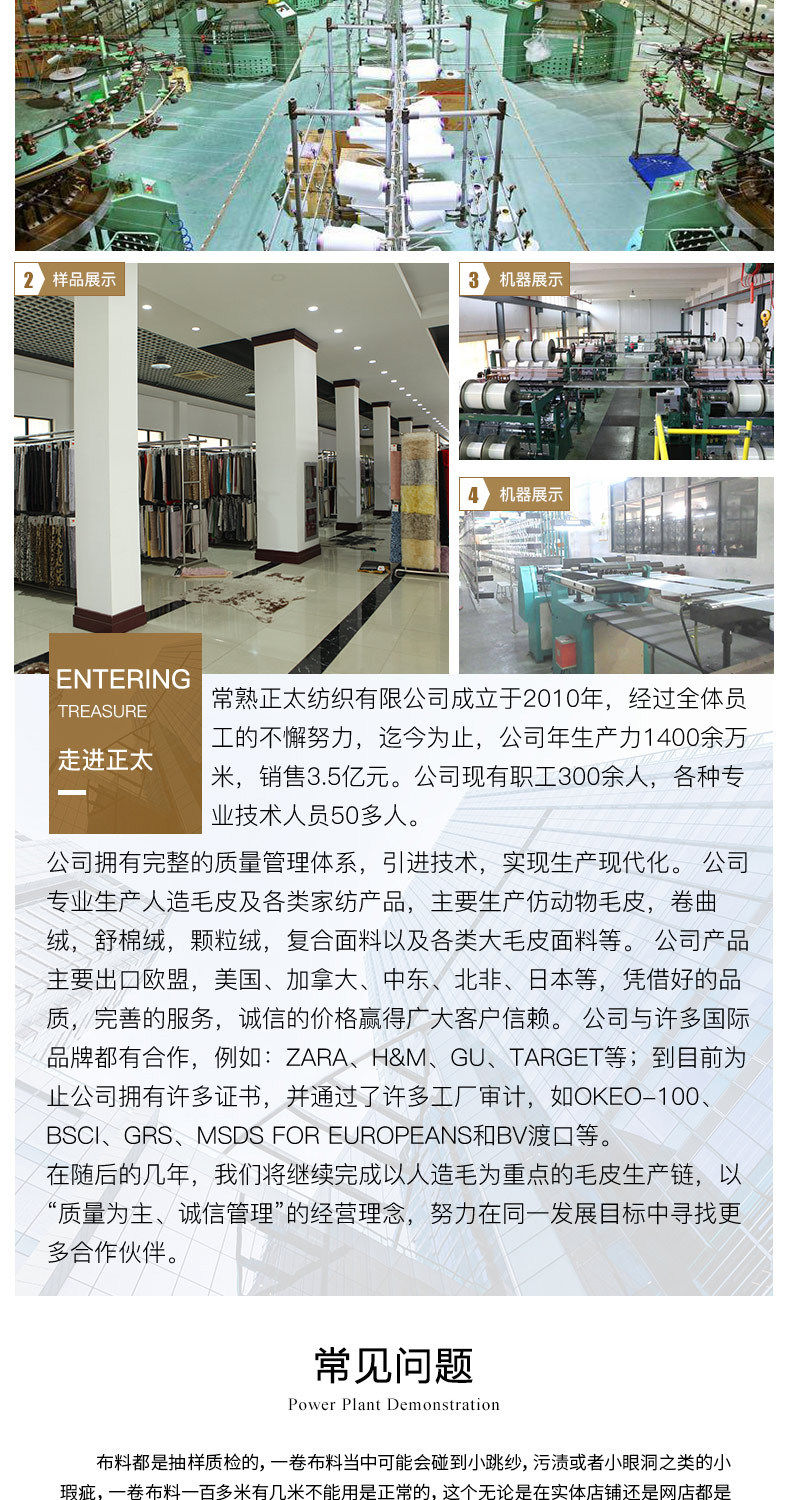 2 样品展示

3 机器展示

4 机器展示

ENTERING
TREASURE
走进正太

常熟正太纺织有限公司成立于2010年，经过全体员工的不懈努力，迄今为止，公司年生产力1400余万米，销售3.5亿元。公司现有职工300余人，各种专业技术人员50多人。

公司拥有完整的质量管理体系，引进技术，实现生产现代化。 公司专业生产人造毛皮及各类家纺产品，主要生产仿动物毛皮，卷曲绒，舒棉绒，颗粒绒，复合面料以及各类大毛皮面料等。 公司产品主要出口欧盟，美国、加拿大、中东、北非、日本等，凭借好的品质，完善的服务，诚信的价格赢得广大客户信赖。 公司与许多国际品牌都有合作，例如：ZARA、H&M、GU、TARGET等；到目前为止公司拥有许多证书，并通过了许多工厂审计，如OKEO-100、BSCI、GRS、MSDS FOR EUROPEANS和BV渡口等。
在随后的几年，我们将继续完成以人造毛为重点的毛皮生产链，以“质量为主、诚信管理”的经营理念，努力在同一发展目标中寻找更多合作伙伴。

常见问题
Power Plant Demonstration

布料都是抽样质检的，一卷布料当中可能会碰到小跳纱，污渍或者小眼洞之类的小瑕疵，一卷布料一百多米有几米不能用是正常的，这个无论是在实体店铺还是网店都是